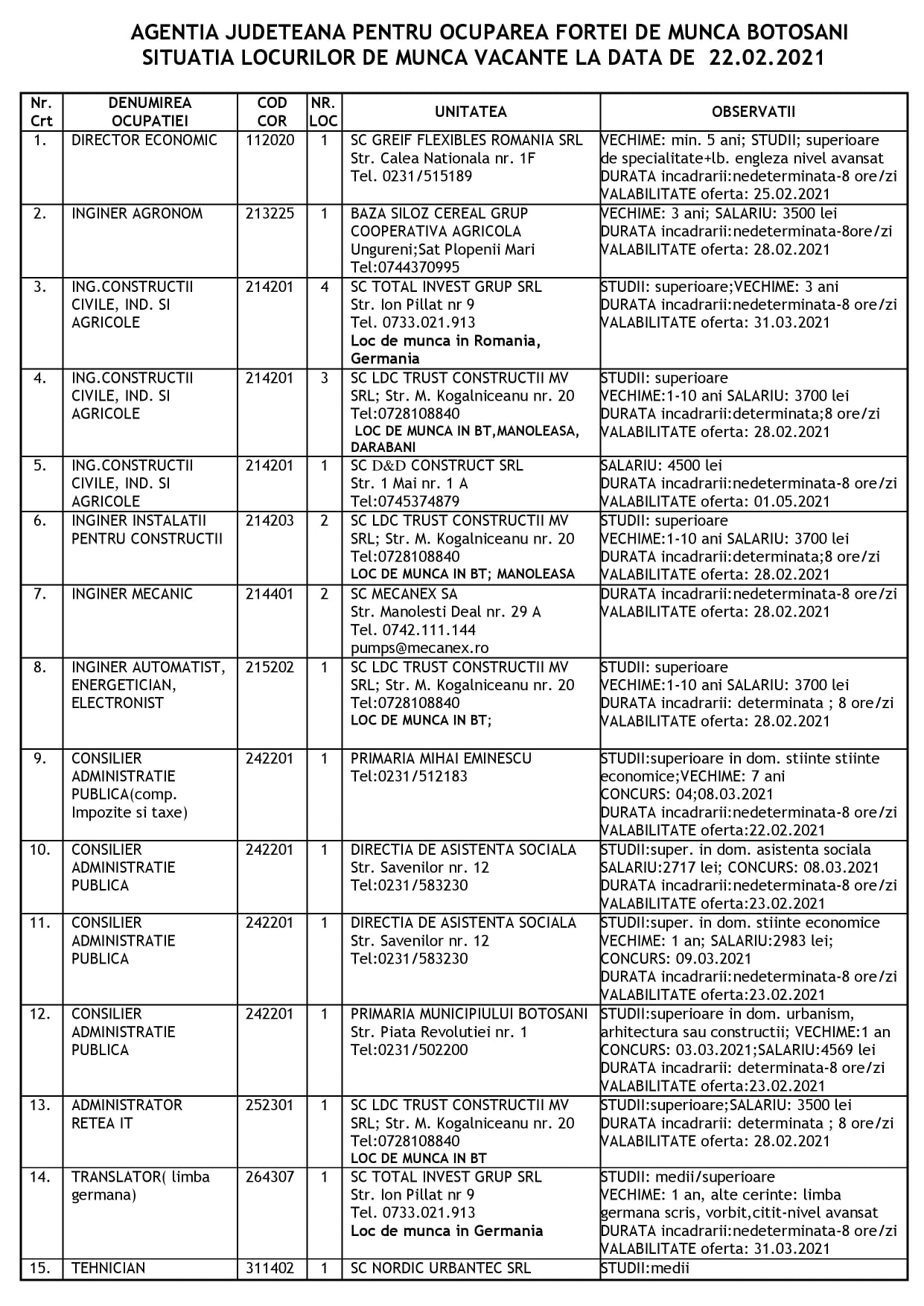 AGENTIA JUDETEANA PENTRU OCUPAREA FORTEI DE MUNCA BOTOSANI
SITUATIA LOCURILOR DE MUNCA VACANTE LA DATA DE 22.02.2021

| Nr. Crt | DENUMIREA OCUPATIEI | COD COR | NR. LOC | UNITATEA | OBSERVATII |
|---|---|---|---|---|---|
| 1. | DIRECTOR ECONOMIC | 112020 | 1 | SC GREIF FLEXIBLES ROMANIA SRL Str. Calea Nationala nr. 1F Tel. 0231/515189 | VECHIME: min. 5 ani; STUDII; superioare de specialitate+lb. engleza nivel avansat DURATA incadrarii:nedeterminata-8 ore/zi VALABILITATE oferta: 25.02.2021 |
| 2. | INGINER AGRONOM | 213225 | 1 | BAZA SILOZ CEREAL GRUP COOPERATIVA AGRICOLA Ungureni;Sat Plopenii Mari Tel:0744370995 | VECHIME: 3 ani; SALARIU: 3500 lei DURATA incadrarii:nedeterminata-8ore/zi VALABILITATE oferta: 28.02.2021 |
| 3. | ING.CONSTRUCTII CIVILE, IND. SI AGRICOLE | 214201 | 4 | SC TOTAL INVEST GRUP SRL Str. Ion Pillat nr 9 Tel. 0733.021.913 Loc de munca in Romania, Germania | STUDII: superioare;VECHIME: 3 ani DURATA incadrarii:nedeterminata-8 ore/zi VALABILITATE oferta: 31.03.2021 |
| 4. | ING.CONSTRUCTII CIVILE, IND. SI AGRICOLE | 214201 | 3 | SC LDC TRUST CONSTRUCTII MV SRL; Str. M. Kogalniceanu nr. 20 Tel:0728108840 LOC DE MUNCA IN BT,MANOLEASA, DARABANI | STUDII: superioare VECHIME:1-10 ani SALARIU: 3700 lei DURATA incadrarii:determinata;8 ore/zi VALABILITATE oferta: 28.02.2021 |
| 5. | ING.CONSTRUCTII CIVILE, IND. SI AGRICOLE | 214201 | 1 | SC D&D CONSTRUCT SRL Str. 1 Mai nr. 1 A Tel:0745374879 | SALARIU: 4500 lei DURATA incadrarii:nedeterminata-8 ore/zi VALABILITATE oferta: 01.05.2021 |
| 6. | INGINER INSTALATII PENTRU CONSTRUCTII | 214203 | 2 | SC LDC TRUST CONSTRUCTII MV SRL; Str. M. Kogalniceanu nr. 20 Tel:0728108840 LOC DE MUNCA IN BT; MANOLEASA | STUDII: superioare VECHIME:1-10 ani SALARIU: 3700 lei DURATA incadrarii:determinata;8 ore/zi VALABILITATE oferta: 28.02.2021 |
| 7. | INGINER MECANIC | 214401 | 2 | SC MECANEX SA Str. Manolesti Deal nr. 29 A Tel. 0742.111.144 pumps@mecanex.ro | DURATA incadrarii:nedeterminata-8 ore/zi VALABILITATE oferta: 28.02.2021 |
| 8. | INGINER AUTOMATIST, ENERGETICIAN, ELECTRONIST | 215202 | 1 | SC LDC TRUST CONSTRUCTII MV SRL; Str. M. Kogalniceanu nr. 20 Tel:0728108840 LOC DE MUNCA IN BT; | STUDII: superioare VECHIME:1-10 ani SALARIU: 3700 lei DURATA incadrarii: determinata ; 8 ore/zi VALABILITATE oferta: 28.02.2021 |
| 9. | CONSILIER ADMINISTRATIE PUBLICA(comp. Impozite si taxe) | 242201 | 1 | PRIMARIA MIHAI EMINESCU Tel:0231/512183 | STUDII:superioare in dom. stiinte stiinte economice;VECHIME: 7 ani CONCURS: 04;08.03.2021 DURATA incadrarii:nedeterminata-8 ore/zi VALABILITATE oferta:22.02.2021 |
| 10. | CONSILIER ADMINISTRATIE PUBLICA | 242201 | 1 | DIRECTIA DE ASISTENTA SOCIALA Str. Savenilor nr. 12 Tel:0231/583230 | STUDII:super. in dom. asistenta sociala SALARIU:2717 lei; CONCURS: 08.03.2021 DURATA incadrarii:nedeterminata-8 ore/zi VALABILITATE oferta:23.02.2021 |
| 11. | CONSILIER ADMINISTRATIE PUBLICA | 242201 | 1 | DIRECTIA DE ASISTENTA SOCIALA Str. Savenilor nr. 12 Tel:0231/583230 | STUDII:super. in dom. stiinte economice VECHIME: 1 an; SALARIU:2983 lei; CONCURS: 09.03.2021 DURATA incadrarii:nedeterminata-8 ore/zi VALABILITATE oferta:23.02.2021 |
| 12. | CONSILIER ADMINISTRATIE PUBLICA | 242201 | 1 | PRIMARIA MUNICIPIULUI BOTOSANI Str. Piata Revolutiei nr. 1 Tel:0231/502200 | STUDII:superioare in dom. urbanism, arhitectura sau constructii; VECHIME:1 an CONCURS: 03.03.2021;SALARIU:4569 lei DURATA incadrarii: determinata-8 ore/zi VALABILITATE oferta:23.02.2021 |
| 13. | ADMINISTRATOR RETEA IT | 252301 | 1 | SC LDC TRUST CONSTRUCTII MV SRL; Str. M. Kogalniceanu nr. 20 Tel:0728108840 LOC DE MUNCA IN BT | STUDII:superioare;SALARIU: 3500 lei DURATA incadrarii: determinata ; 8 ore/zi VALABILITATE oferta: 28.02.2021 |
| 14. | TRANSLATOR( limba germana) | 264307 | 1 | SC TOTAL INVEST GRUP SRL Str. Ion Pillat nr 9 Tel. 0733.021.913 Loc de munca in Germania | STUDII: medii/superioare VECHIME: 1 an, alte cerinte: limba germana scris, vorbit,citit-nivel avansat DURATA incadrarii:nedeterminata-8 ore/zi VALABILITATE oferta: 31.03.2021 |
| 15. | TEHNICIAN | 311402 | 1 | SC NORDIC URBANTEC SRL | STUDII:medii |